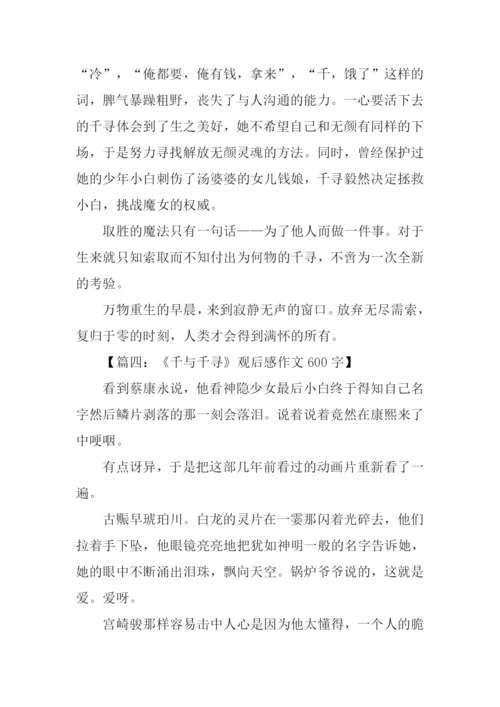 “冷”，“俺都要，俺有钱，拿来”，“千，饿了”这样的词，脾气暴躁粗野，丧失了与人沟通的能力。一心要活下去的千寻体会到了生之美好，她不希望自己和无颜有同样的下场，于是努力寻找解放无颜灵魂的方法。同时，曾经保护过她的少年小白刺伤了汤婆婆的女儿钱娘，千寻毅然决定拯救小白，挑战魔女的权威。

取胜的魔法只有一句话——为了他人而做一件事。对于生来就只知索取而不知付出为何物的千寻，不啻为一次全新的考验。

万物重生的早晨，来到寂静无声的窗口。放弃无尽需索，复归于零的时刻，人类才会得到满怀的所有。

【篇四：《千与千寻》观后感作文 600 字】

看到蔡康永说，他看神隐少女最后小白终于得知自己名字然后鳞片剥落的那一刻会落泪。说着说着竟然在康熙来了中哽咽。

有点讶异，于是把这部几年前看过的动画片重新看了一遍。

古赈早琥珀川。白龙的灵片在一霎那闪着光碎去，他们拉着手下坠，他眼镜亮亮地把犹如神明一般的名字告诉她，她的眼中不断涌出泪珠，飘向天空。锅炉爷爷说的，这就是爱。爱呀。

宫崎骏那样容易击中人心是因为他太懂得，一个人的脆